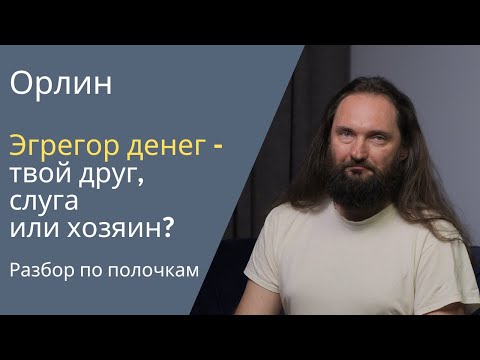 Орлин

Эгрегор денег - твой друг, слуга или хозяин?

Разбор по полочкам